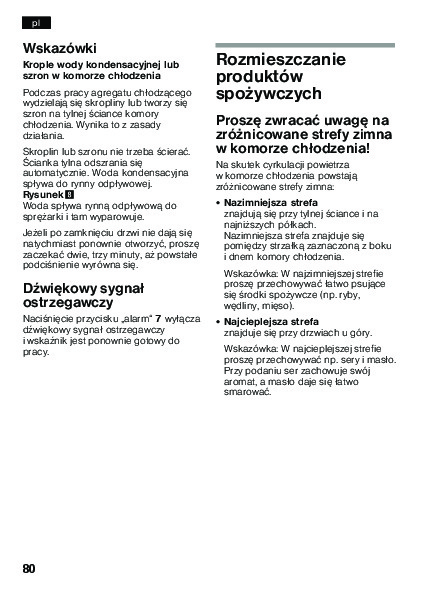 pl

Wskazówki

Krople wody kondensacyjnej lub szron w komorze chłodzenia

Podczas pracy agregatu chłodzącego wydzielają się skropliny lub tworzy się szron na tylnej ściance komory chłodzenia. Wynika to z zasady działania.

Skroplin lub szronu nie trzeba ścierać. Ścianka tylna odszrania się automatycznie. Woda kondensacyjna spływa do rynny odpływowej.
Rysunek 8
Woda spływa rynną odpływową do sprężarki i tam wyparowuje.

Jeżeli po zamknięciu drzwi nie dają się natychmiast ponownie otworzyć, proszę zaczekać dwie, trzy minuty, aż powstałe podciśnienie wyrówna się.

Dźwiękowy sygnał ostrzegawczy

Naciśnięcie przycisku „alarm" 7 wyłącza dźwiękowy sygnał ostrzegawczy i wskaźnik jest ponownie gotowy do pracy.

Rozmieszczanie produktów spożywczych

Proszę zwracać uwagę na zróżnicowane strefy zimna w komorze chłodzenia!

Na skutek cyrkulacji powietrza w komorze chłodzenia powstają zróżnicowane strefy zimna:

• Nazimniejsza strefa
znajdują się przy tylnej ściance i na najniższych półkach.
Nazimniejsza strefa znajduje się pomiędzy strzałką zaznaczoną z boku i dnem komory chłodzenia.

Wskazówka: W najzimniejszej strefie proszę przechowywać łatwo psujące się środki spożywcze (np. ryby, wędliny, mięso).

• Najcieplejsza strefa
znajduje się przy drzwiach u góry.

Wskazówka: W najcieplejszej strefie proszę przechowywać np. sery i masło. Przy podaniu ser zachowuje swój aromat, a masło daje się łatwo smarować.

80